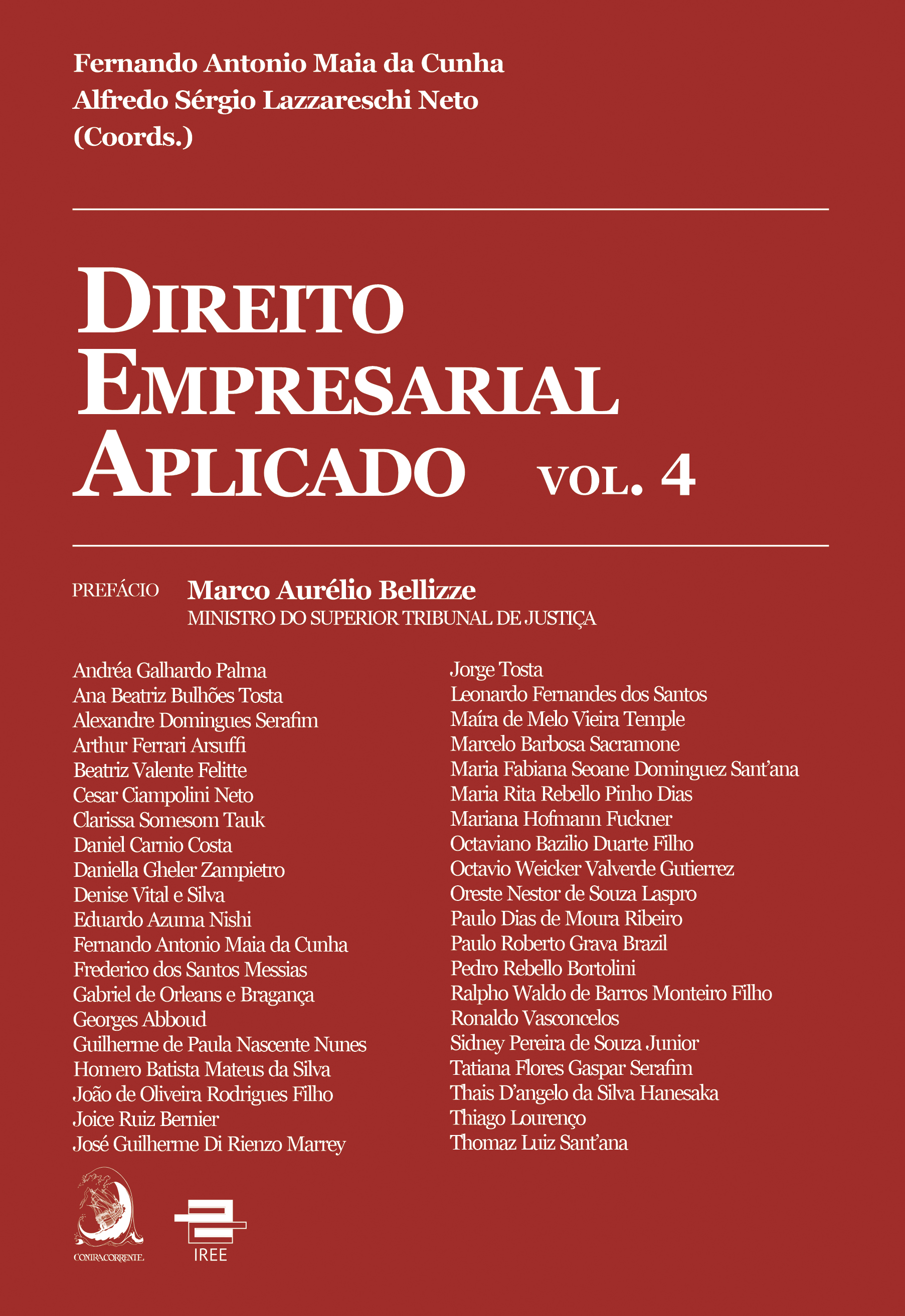 Fernando Antonio Maia da Cunha
Alfredo Sérgio Lazzareschi Neto
(Coords.)

DIREITO EMPRESARIAL APLICADO VOL. 4

PREFÁCIO Marco Aurélio Bellizze
MINISTRO DO SUPERIOR TRIBUNAL DE JUSTIÇA

Andréa Galhardo Palma
Ana Beatriz Bulhões Tosta
Alexandre Domingues Serafim
Arthur Ferrari Arsuffi
Beatriz Valente Felitte
Cesar Ciampolini Neto
Clarissa Somesom Tauk
Daniel Carnio Costa
Daniella Gheler Zampietro
Denise Vital e Silva
Eduardo Azuma Nishi
Fernando Antonio Maia da Cunha
Frederico dos Santos Messias
Gabriel de Orleans e Bragança
Georges Abboud
Guilherme de Paula Nascente Nunes
Homero Batista Mateus da Silva
João de Oliveira Rodrigues Filho
Joice Ruiz Bernier
José Guilherme Di Rienzo Marrey

Jorge Tosta
Leonardo Fernandes dos Santos
Maíra de Melo Vieira Temple
Marcelo Barbosa Sacramone
Maria Fabiana Seoane Dominguez Sant'ana
Maria Rita Rebello Pinho Dias
Mariana Hofmann Fuckner
Octaviano Bazilio Duarte Filho
Octavio Weicker Valverde Gutierrez
Oreste Nestor de Souza Laspro
Paulo Dias de Moura Ribeiro
Paulo Roberto Grava Brazil
Pedro Rebello Bortolini
Ralpho Waldo de Barros Monteiro Filho
Ronaldo Vasconcelos
Sidney Pereira de Souza Junior
Tatiana Flores Gaspar Serafim
Thais D'angelo da Silva Hanesaka
Thiago Lourenço
Thomaz Luiz Sant'ana

CONTRACORRENTE

IREE